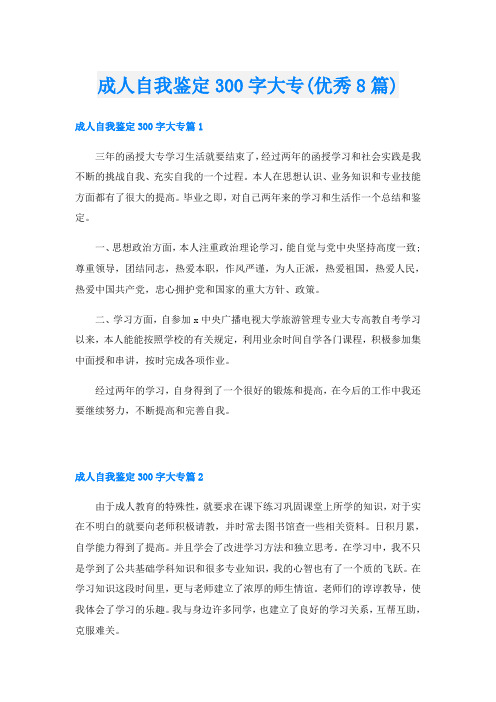 成人自我鉴定300字大专(优秀8篇)

成人自我鉴定300字大专篇1

三年的函授大专学习生活就要结束了，经过两年的函授学习和社会实践是我不断的挑战自我、充实自我的一个过程。本人在思想认识、业务知识和专业技能方面都有了很大的提高。毕业之即，对自己两年来的学习和生活作一个总结和鉴定。

一、思想政治方面，本人注重政治理论学习，能自觉与党中央坚持高度一致；尊重领导，团结同志，热爱本职，作风严谨，为人正派，热爱祖国，热爱人民，热爱中国共产党，忠心拥护党和国家的重大方针、政策。

二、学习方面，自参加x中央广播电视大学旅游管理专业大专高教自考学习以来，本人能按照学校的有关规定，利用业余时间自学各门课程，积极参加集中面授和串讲，按时完成各项作业。

经过两年的学习，自身得到了一个很好的锻炼和提高，在今后的工作中我还要继续努力，不断提高和完善自我。

成人自我鉴定300字大专篇2

由于成人教育的特殊性，就要求在课下练习巩固课堂上所学的知识，对于实在不明白的就要向老师积极请教，并时常去图书馆查一些相关资料。日积月累，自学能力得到了提高。并且学会了改进学习方法和独立思考。在学习中，我不只是学到了公共基础学科知识和很多专业知识，我的心智也有了一个质的飞跃。在学习知识这段时间里，更与老师建立了浓厚的师生情谊。老师们的谆谆教导，使我体会了学习的乐趣。我与身边许多同学，也建立了良好的学习关系，互帮互助，克服难关。